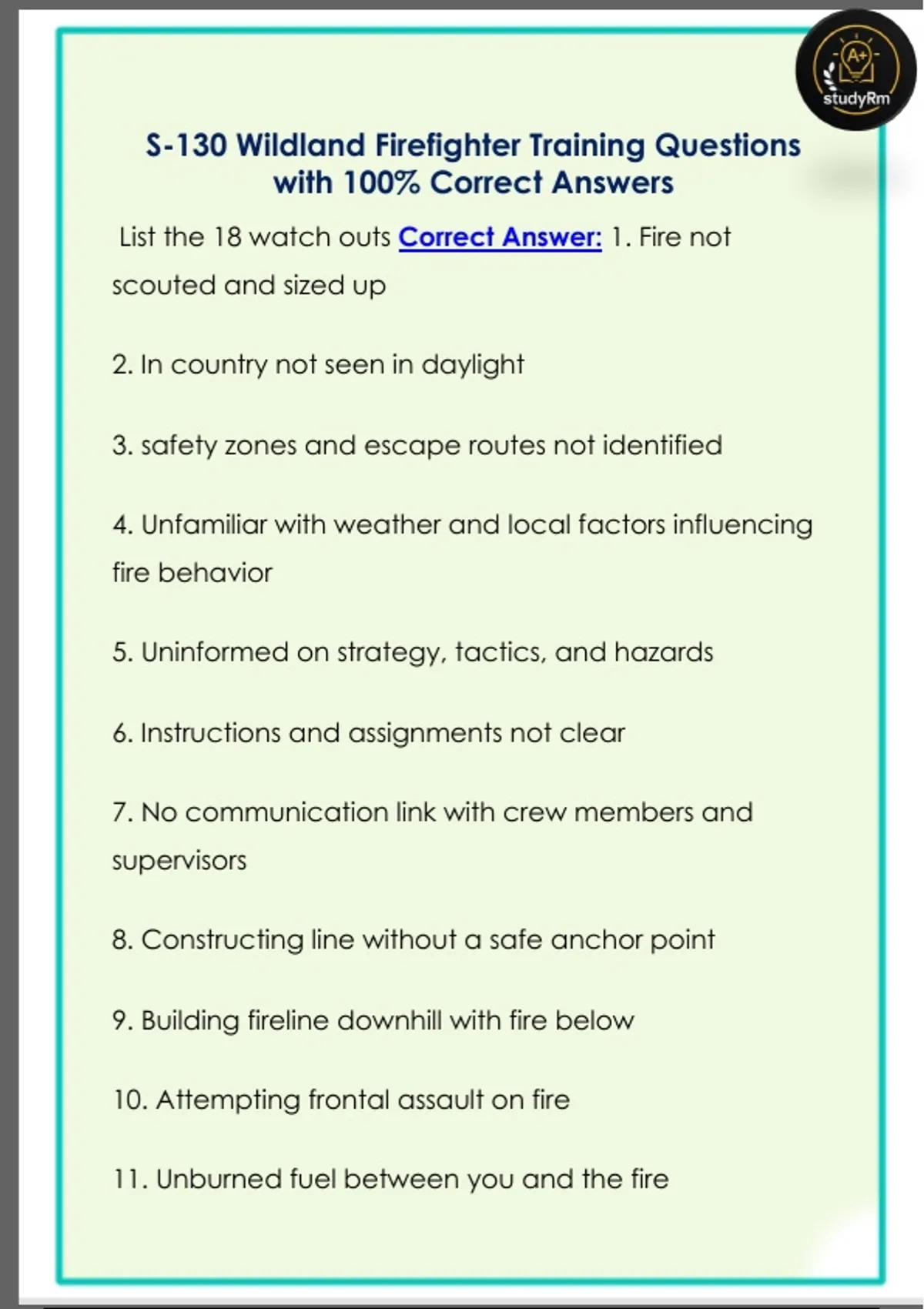 A+
studyRm

S-130 Wildland Firefighter Training Questions with 100% Correct Answers

List the 18 watch outs Correct Answer: 1. Fire not scouted and sized up

2. In country not seen in daylight

3. safety zones and escape routes not identified

4. Unfamiliar with weather and local factors influencing fire behavior

5. Uninformed on strategy, tactics, and hazards

6. Instructions and assignments not clear

7. No communication link with crew members and supervisors

8. Constructing line without a safe anchor point

9. Building fireline downhill with fire below

10. Attempting frontal assault on fire

11. Unburned fuel between you and the fire